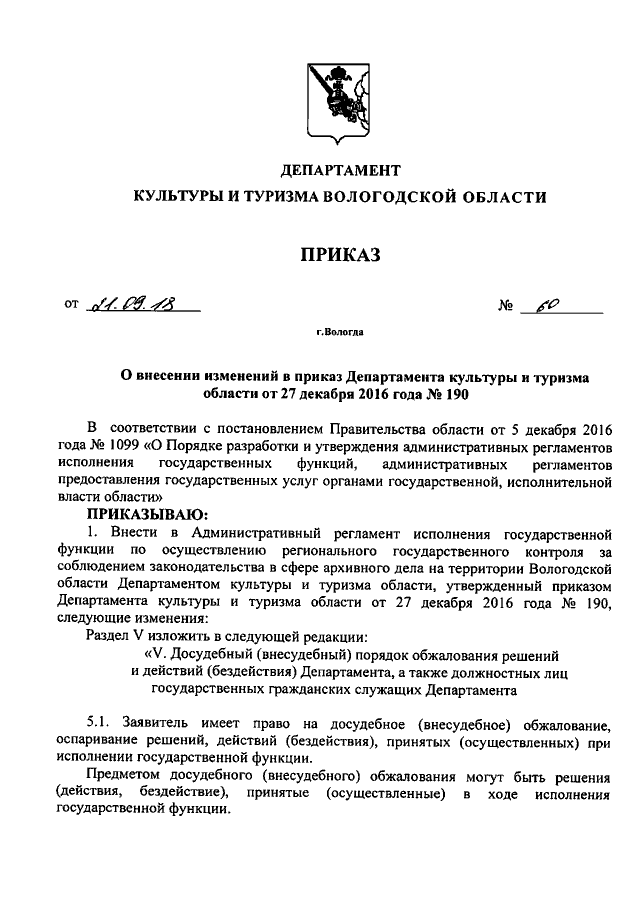 ДЕПАРТАМЕНТ
КУЛЬТУРЫ И ТУРИЗМА ВОЛОГОДСКОЙ ОБЛАСТИ

ПРИКАЗ

от 21.09.18 № 60

г.Вологда

О внесении изменений в приказ Департамента культуры и туризма области от 27 декабря 2016 года № 190

В соответствии с постановлением Правительства области от 5 декабря 2016 года № 1099 «О Порядке разработки и утверждения административных регламентов исполнения государственных функций, административных регламентов предоставления государственных услуг органами государственной, исполнительной власти области»

ПРИКАЗЫВАЮ:

1. Внести в Административный регламент исполнения государственной функции по осуществлению регионального государственного контроля за соблюдением законодательства в сфере архивного дела на территории Вологодской области Департаментом культуры и туризма области, утвержденный приказом Департамента культуры и туризма области от 27 декабря 2016 года № 190, следующие изменения:

Раздел V изложить в следующей редакции:

«V. Досудебный (внесудебный) порядок обжалования решений и действий (бездействия) Департамента, а также должностных лиц государственных гражданских служащих Департамента

5.1. Заявитель имеет право на досудебное (внесудебное) обжалование, оспаривание решений, действий (бездействия), принятых (осуществленных) при исполнении государственной функции.

Предметом досудебного (внесудебного) обжалования могут быть решения (действия, бездействие), принятые (осуществленные) в ходе исполнения государственной функции.